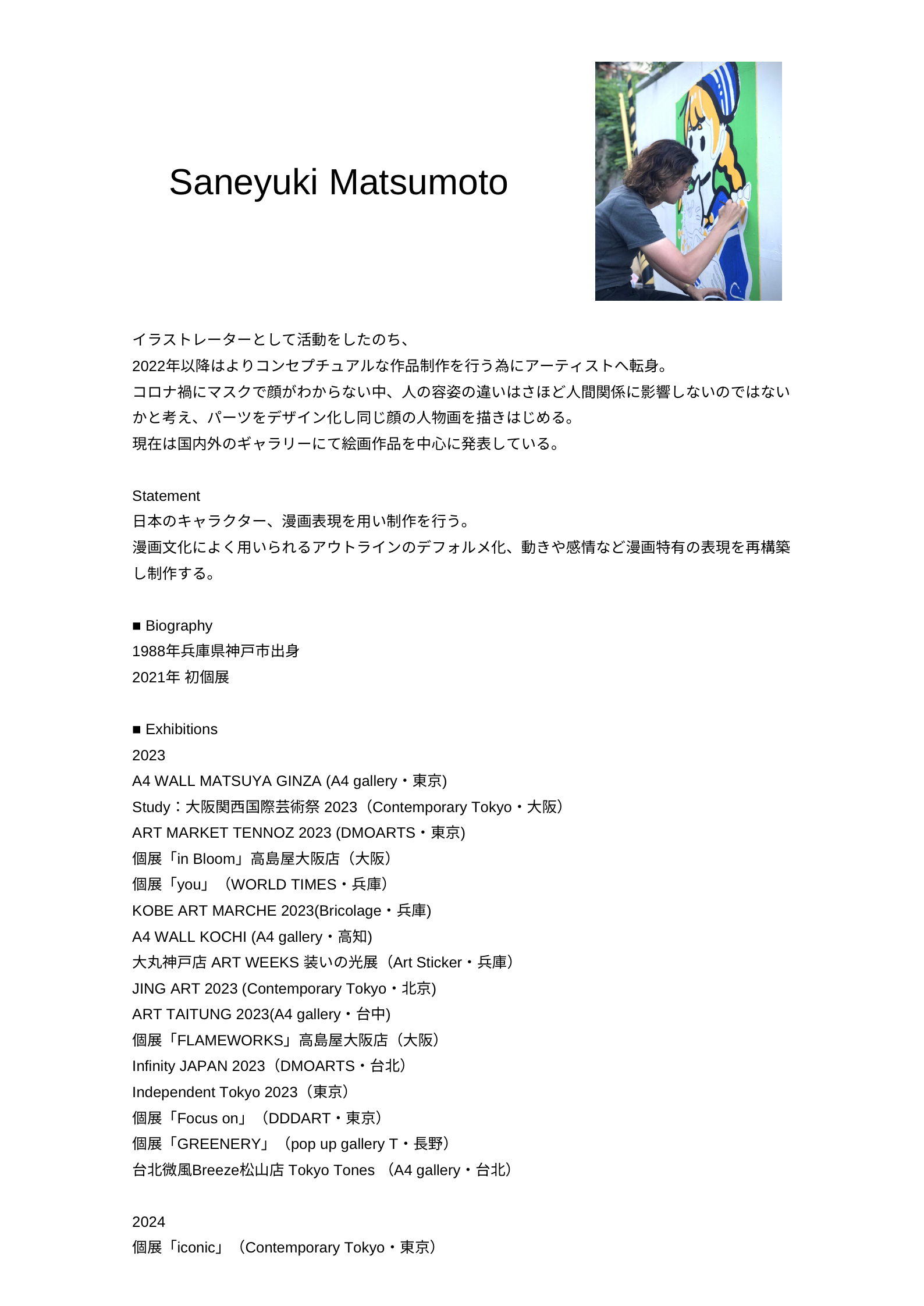 Saneyuki Matsumoto

イラストレーターとして活動をしたのち、
2022年以降はよりコンセプチュアルな作品制作を行う為にアーティストへ転身。
コロナ禍にマスクで顔がわからない中、人の容姿の違いはさほど人間関係に影響しないのではないかと考え、パーツをデザイン化し同じ顔の人物画を描きはじめる。
現在は国内外のギャラリーにて絵画作品を中心に発表している。

Statement
日本のキャラクター、漫画表現を用い制作を行う。
漫画文化によく用いられるアウトラインのデフォルメ化、動きや感情など漫画特有の表現を再構築し制作する。

■ Biography
1988年兵庫県神戸市出身
2021年 初個展

■ Exhibitions
2023
A4 WALL MATSUYA GINZA (A4 gallery・東京)
Study：大阪関西国際芸術祭 2023（Contemporary Tokyo・大阪）
ART MARKET TENNOZ 2023 (DMOARTS・東京)
個展「in Bloom」高島屋大阪店（大阪）
個展「you」（WORLD TIMES・兵庫）
KOBE ART MARCHE 2023(Bricolage・兵庫)
A4 WALL KOCHI (A4 gallery・高知)
大丸神戸店 ART WEEKS 装いの光展（Art Sticker・兵庫）
JING ART 2023 (Contemporary Tokyo・北京)
ART TAITUNG 2023(A4 gallery・台中)
個展「FLAMEWORKS」高島屋大阪店（大阪）
Infinity JAPAN 2023（DMOARTS・台北）
Independent Tokyo 2023（東京）
個展「Focus on」（DDDART・東京）
個展「GREENERY」（pop up gallery T・長野）
台北微風Breeze松山店 Tokyo Tones （A4 gallery・台北）

2024
個展「iconic」（Contemporary Tokyo・東京）